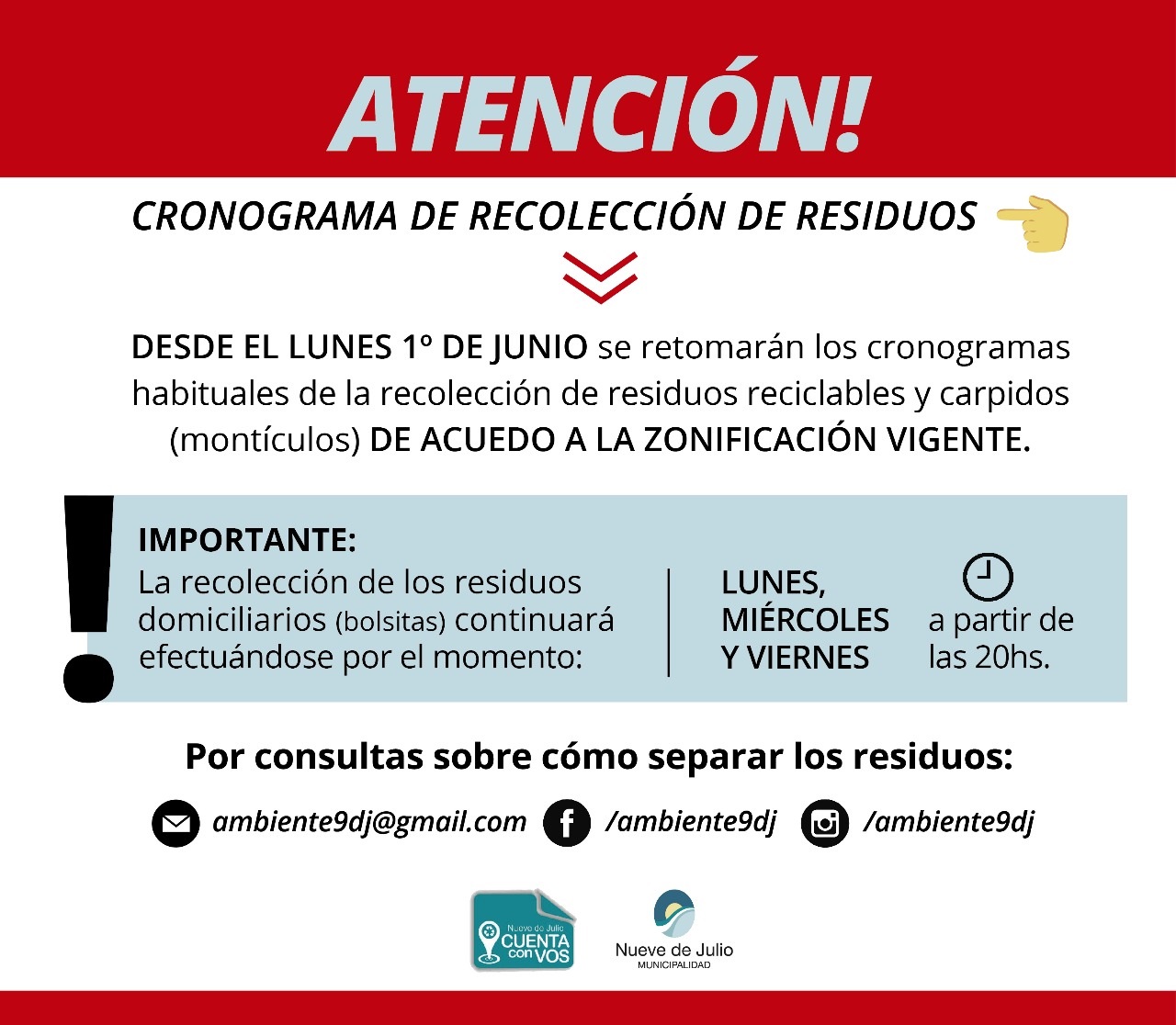 ATENCIÓN!

CRONOGRAMA DE RECOLECCIÓN DE RESIDUOS

DESDE EL LUNES 1º DE JUNIO se retomarán los cronogramas habituales de la recolección de residuos reciclables y carpidos (montículos) DE ACUEDO A LA ZONIFICACIÓN VIGENTE.

IMPORTANTE:
La recolección de los residuos domiciliarios (bolsitas) continuará efectuándose por el momento:

LUNES, MIÉRCOLES Y VIERNES

a partir de las 20hs.

Por consultas sobre cómo separar los residuos:

ambiente9dj@gmail.com /ambiente9dj /ambiente9dj

Nueve de Julio CUENTA con VOS

Nueve de Julio MUNICIPALIDAD